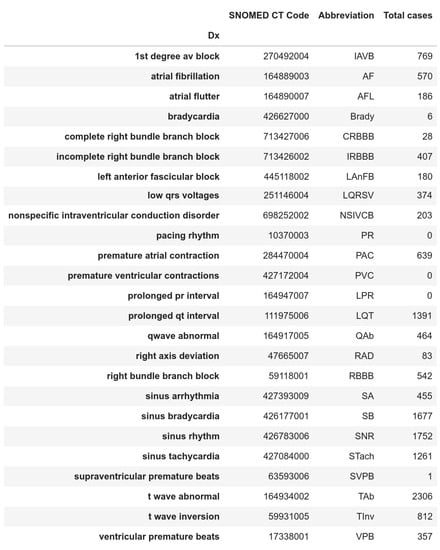 | Dx | SNOMED CT Code | Abbreviation | Total cases |
|---|---|---|---|
| 1st degree av block | 270492004 | IAVB | 769 |
| atrial fibrillation | 164889003 | AF | 570 |
| atrial flutter | 164890007 | AFL | 186 |
| bradycardia | 426627000 | Brady | 6 |
| complete right bundle branch block | 713427006 | CRBBB | 28 |
| incomplete right bundle branch block | 713426002 | IRBBB | 407 |
| left anterior fascicular block | 445118002 | LAnFB | 180 |
| low qrs voltages | 251146004 | LQRSV | 374 |
| nonspecific intraventricular conduction disorder | 698252002 | NSIVCB | 203 |
| pacing rhythm | 10370003 | PR | 0 |
| premature atrial contraction | 284470004 | PAC | 639 |
| premature ventricular contractions | 427172004 | PVC | 0 |
| prolonged pr interval | 164947007 | LPR | 0 |
| prolonged qt interval | 111975006 | LQT | 1391 |
| qwave abnormal | 164917005 | QAb | 464 |
| right axis deviation | 47665007 | RAD | 83 |
| right bundle branch block | 59118001 | RBBB | 542 |
| sinus arrhythmia | 427393009 | SA | 455 |
| sinus bradycardia | 426177001 | SB | 1677 |
| sinus rhythm | 426783006 | SNR | 1752 |
| sinus tachycardia | 427084000 | STach | 1261 |
| supraventricular premature beats | 63593006 | SVPB | 1 |
| t wave abnormal | 164934002 | TAb | 2306 |
| t wave inversion | 59931005 | TInv | 812 |
| ventricular premature beats | 17338001 | VPB | 357 |